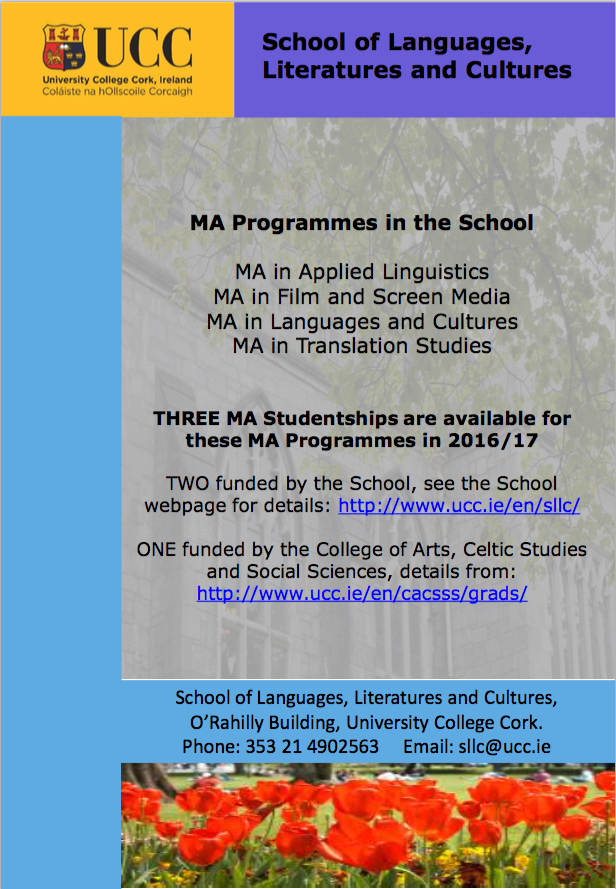 UCC
University College Cork, Ireland
Coláiste na hOllscoile Corcaigh

School of Languages,
Literatures and Cultures

MA Programmes in the School

MA in Applied Linguistics
MA in Film and Screen Media
MA in Languages and Cultures
MA in Translation Studies

THREE MA Studentships are available for these MA Programmes in 2016/17

TWO funded by the School, see the School webpage for details: http://www.ucc.ie/en/sllc/

ONE funded by the College of Arts, Celtic Studies and Social Sciences, details from: http://www.ucc.ie/en/cacsss/grads/

School of Languages, Literatures and Cultures,
O'Rahilly Building, University College Cork.
Phone: 353 21 4902563 Email: sllc@ucc.ie